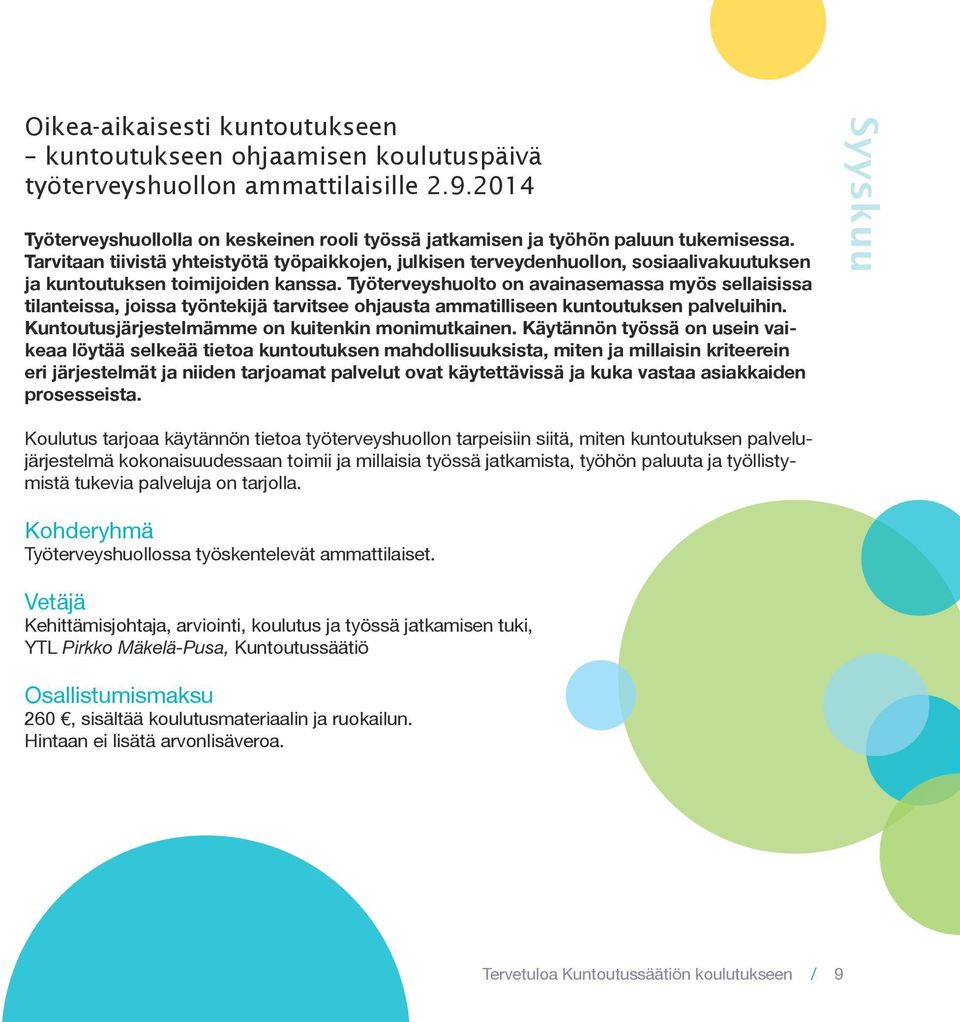 Oikea-aikaisesti kuntoutukseen – kuntoutukseen ohjaamisen koulutuspäivä työterveyshuollon ammattilaisille 2.9.2014

Syyskuu

Työterveyshuollolla on keskeinen rooli työssä jatkamisen ja työhön paluun tukemisessa. Tarvitaan tiivistä yhteistyötä työpaikkojen, julkisen terveydenhuollon, sosiaalivakuutuksen ja kuntoutuksen toimijoiden kanssa. Työterveyshuolto on avainasemassa myös sellaisissa tilanteissa, joissa työntekijä tarvitsee ohjausta ammatilliseen kuntoutuksen palveluihin. Kuntoutusjärjestelmämme on kuitenkin monimutkainen. Käytännön työssä on usein vaikeaa löytää selkeää tietoa kuntoutuksen mahdollisuuksista, miten ja millaisin kriteerein eri järjestelmät ja niiden tarjoamat palvelut ovat käytettävissä ja kuka vastaa asiakkaiden prosesseista.

Koulutus tarjoaa käytännön tietoa työterveyshuollon tarpeisiin siitä, miten kuntoutuksen palvelujärjestelmä kokonaisuudessaan toimii ja millaisia työssä jatkamista, työhön paluuta ja työllistymistä tukevia palveluja on tarjolla.

Kohderyhmä
Työterveyshuollossa työskentelevät ammattilaiset.

Vetäjä
Kehittämisjohtaja, arviointi, koulutus ja työssä jatkamisen tuki, YTL Pirkko Mäkelä-Pusa, Kuntoutussäätiö

Osallistumismaksu
260 €, sisältää koulutusmateriaalin ja ruokailun.
Hintaan ei lisätä arvonlisäveroa.

Tervetuloa Kuntoutussäätiön koulutukseen / 9